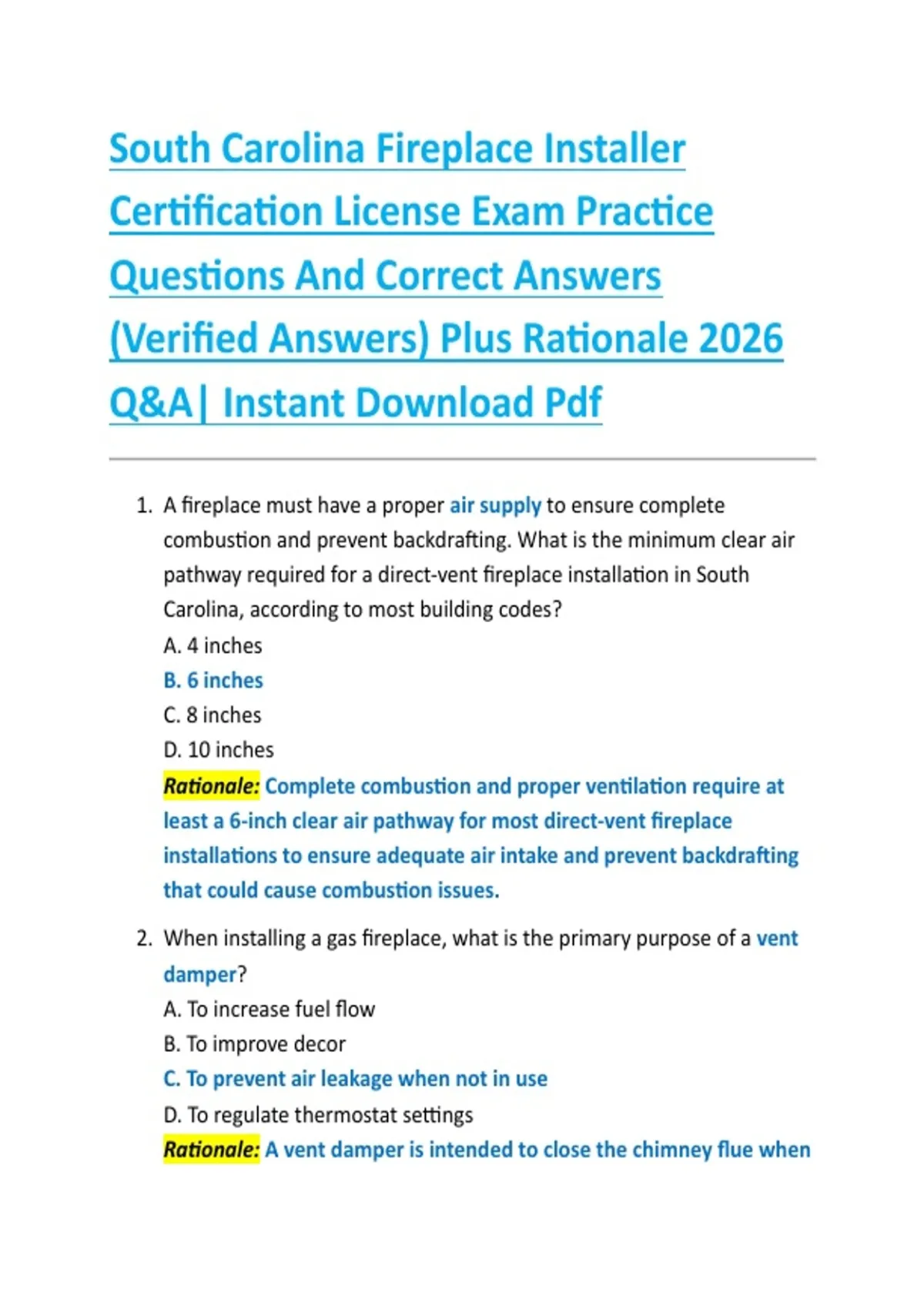 South Carolina Fireplace Installer Certification License Exam Practice Questions And Correct Answers (Verified Answers) Plus Rationale 2026 Q&A| Instant Download Pdf

1. A fireplace must have a proper air supply to ensure complete combustion and prevent backdrafting. What is the minimum clear air pathway required for a direct-vent fireplace installation in South Carolina, according to most building codes?
A. 4 inches
B. 6 inches
C. 8 inches
D. 10 inches
Rationale: Complete combustion and proper ventilation require at least a 6-inch clear air pathway for most direct-vent fireplace installations to ensure adequate air intake and prevent backdrafting that could cause combustion issues.

2. When installing a gas fireplace, what is the primary purpose of a vent damper?
A. To increase fuel flow
B. To improve decor
C. To prevent air leakage when not in use
D. To regulate thermostat settings
Rationale: A vent damper is intended to close the chimney flue when